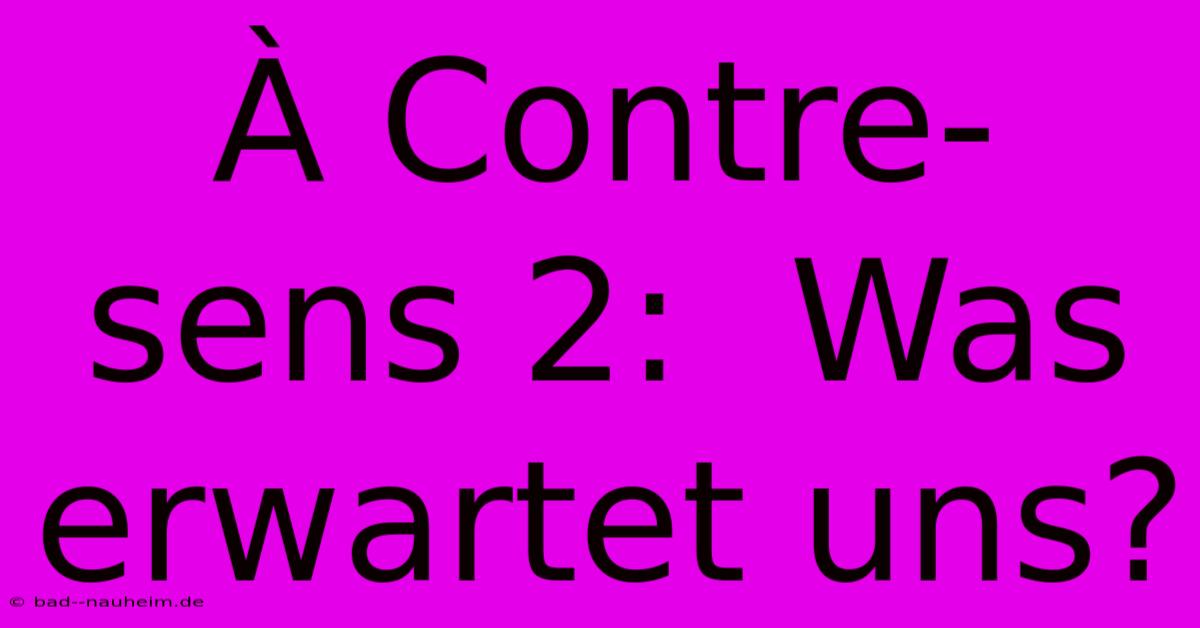 À Contre-sens 2:  Was erwartet uns?

© bad--nauheim.de